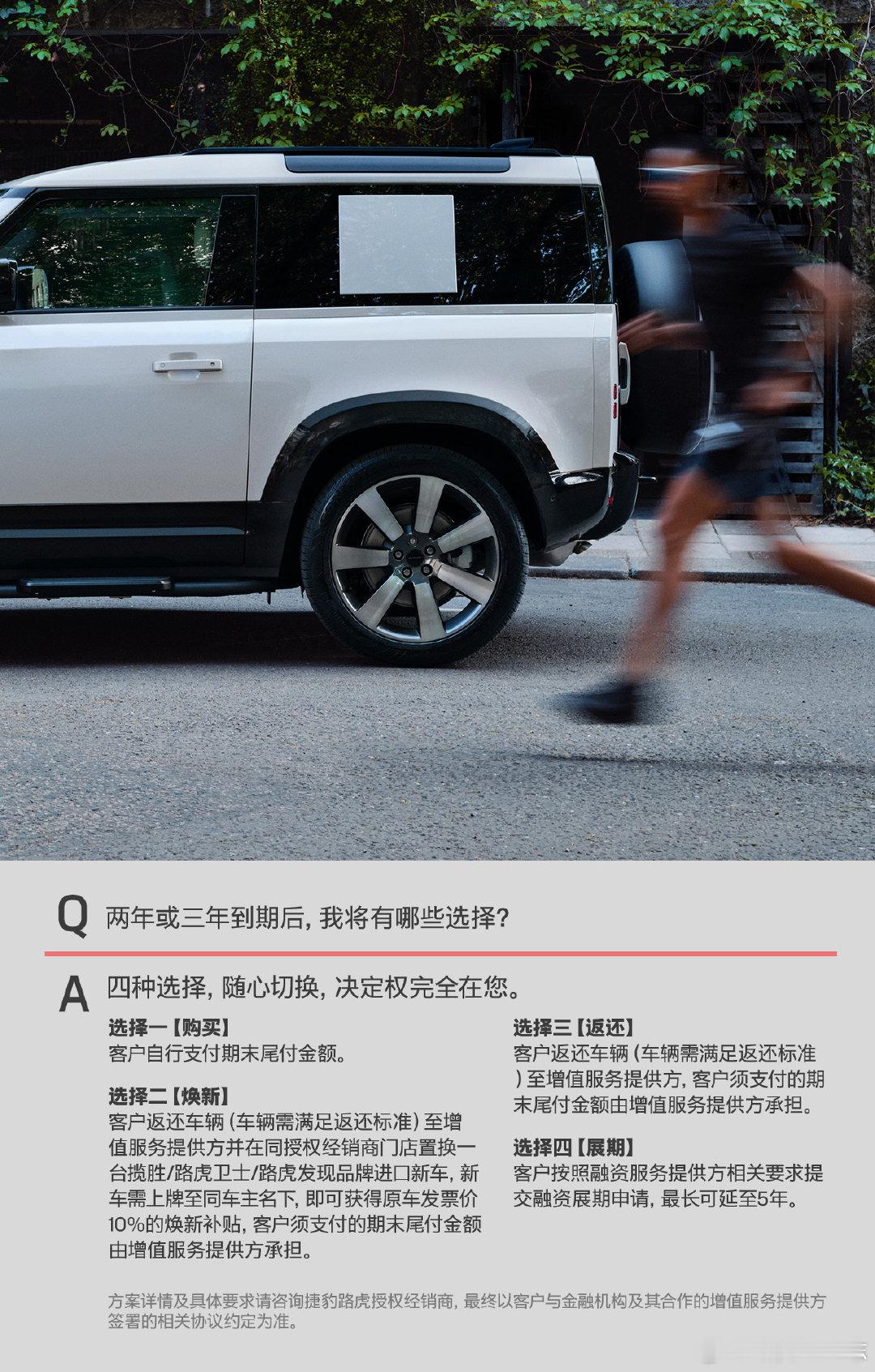 Q 两年或三年到期后，我将有哪些选择？

A 四种选择，随心切换，决定权完全在您。

选择一【购买】
客户自行支付期末尾付金额。

选择二【焕新】
客户返还车辆（车辆需满足返还标准）至增值服务提供方并在同授权经销商门店置换一台揽胜/路虎卫士/路虎发现品牌进口新车，新车需上牌至同车主名下，即可获得原车发票价10%的焕新补贴，客户须支付的期末尾付金额由增值服务提供方承担。

选择三【返还】
客户返还车辆（车辆需满足返还标准）至增值服务提供方，客户须支付的期末尾付金额由增值服务提供方承担。

选择四【展期】
客户按照融资服务提供方相关要求提交融资展期申请，最长可延至5年。

方案详情及具体要求请咨询捷豹路虎授权经销商，最终以客户与金融机构及其合作的增值服务提供方签署的相关协议约定为准。